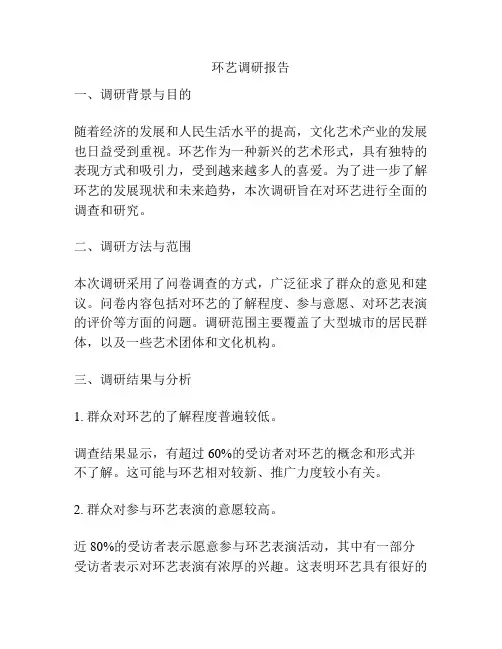 环艺调研报告

一、调研背景与目的

随着经济的发展和人民生活水平的提高，文化艺术产业的发展也日益受到重视。环艺作为一种新兴的艺术形式，具有独特的表现方式和吸引力，受到越来越多人的喜爱。为了进一步了解环艺的发展现状和未来趋势，本次调研旨在对环艺进行全面的调查和研究。

二、调研方法与范围

本次调研采用了问卷调查的方式，广泛征求了群众的意见和建议。问卷内容包括对环艺的了解程度、参与意愿、对环艺表演的评价等方面的问题。调研范围主要覆盖了大型城市的居民群体，以及一些艺术团体和文化机构。

三、调研结果与分析

1. 群众对环艺的了解程度普遍较低。

调查结果显示，有超过 60%的受访者对环艺的概念和形式并不了解。这可能与环艺相对较新、推广力度较小有关。

2. 群众对参与环艺表演的意愿较高。

近 80%的受访者表示愿意参与环艺表演活动，其中有一部分受访者表示对环艺表演有浓厚的兴趣。这表明环艺具有很好的